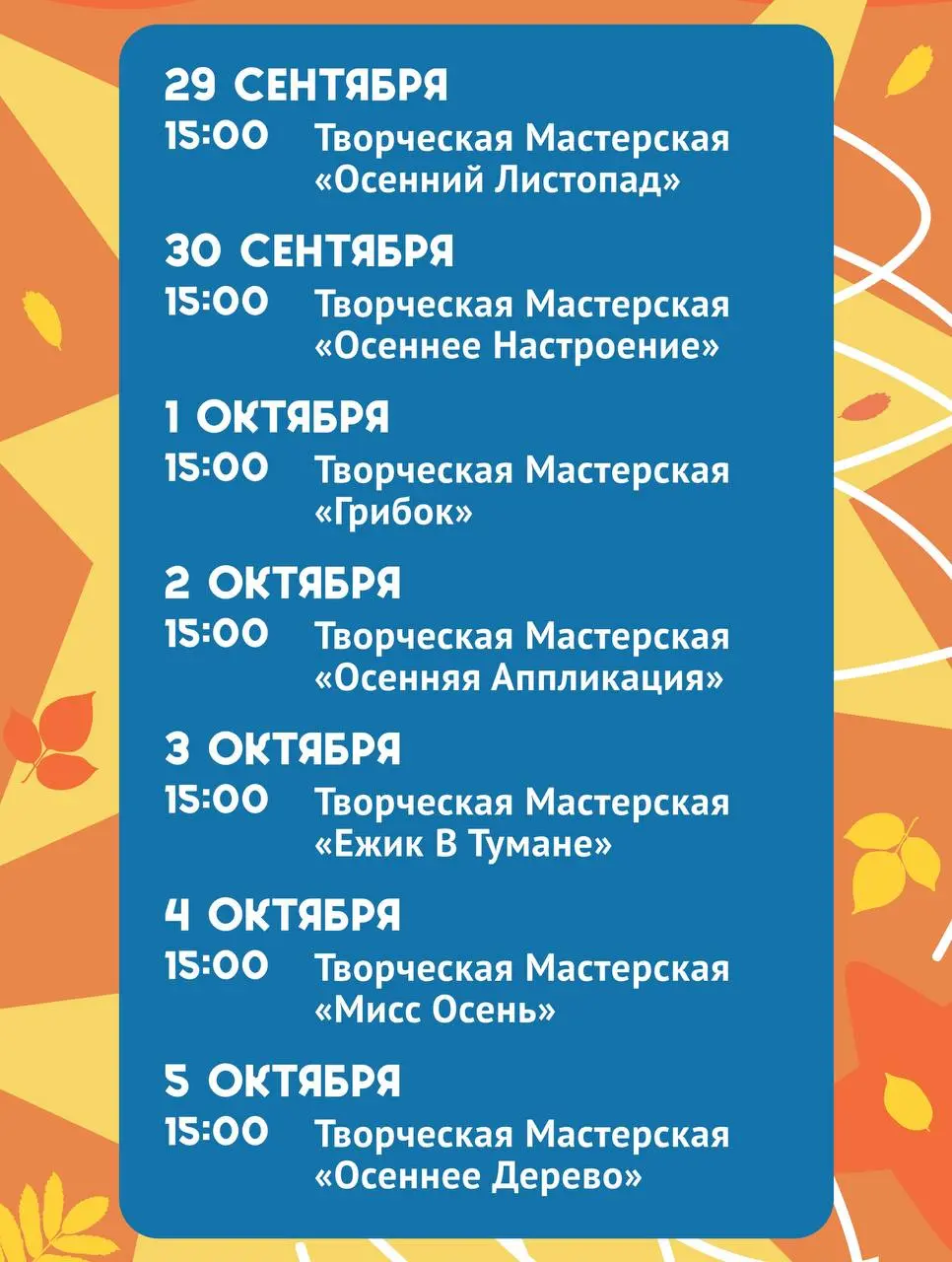 29 СЕНТЯБРЯ
15:00 Творческая Мастерская «Осенний Листопад»

30 СЕНТЯБРЯ
15:00 Творческая Мастерская «Осеннее Настроение»

1 ОКТЯБРЯ
15:00 Творческая Мастерская «Грибок»

2 ОКТЯБРЯ
15:00 Творческая Мастерская «Осенняя Аппликация»

3 ОКТЯБРЯ
15:00 Творческая Мастерская «Ежик В Тумане»

4 ОКТЯБРЯ
15:00 Творческая Мастерская «Мисс Осень»

5 ОКТЯБРЯ
15:00 Творческая Мастерская «Осеннее Дерево»